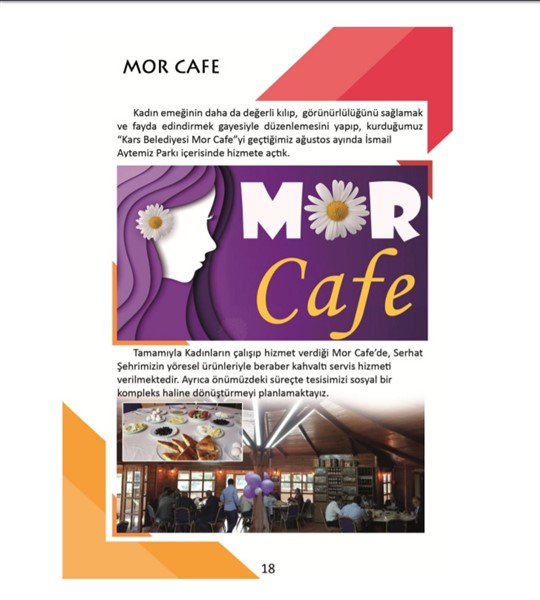 MOR CAFE

Kadın emeğinin daha da değerli kılıp, görünürlülüğünü sağlamak ve fayda edindirmek gayesiyle düzenlemesini yapıp, kurduğumuz "Kars Belediyesi Mor Cafe"yi geçtiğimiz ağustos ayında İsmail Aytemiz Parkı içerisinde hizmete açtık.

MOR
Cafe

Tamamıyla Kadınların çalışıp hizmet verdiği Mor Cafe'de, Serhat Şehrimizin yöresel ürünleriyle beraber kahvaltı servis hizmeti verilmektedir. Ayrıca önümüzdeki süreçte tesisimizi sosyal bir kompleks haline dönüştürmeyi planlamaktayız.

18